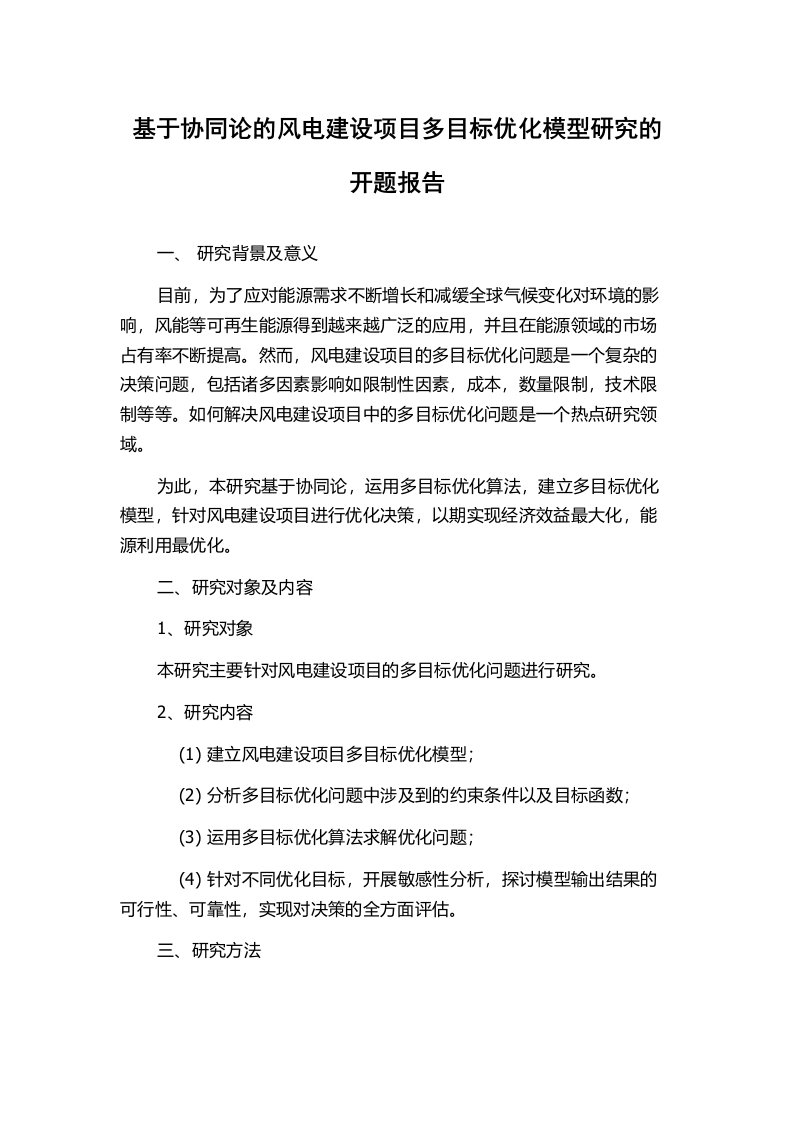 基于协同论的风电建设项目多目标优化模型研究的开题报告

一、 研究背景及意义

目前，为了应对能源需求不断增长和减缓全球气候变化对环境的影响，风能等可再生能源得到越来越广泛的应用，并且在能源领域的市场占有率不断提高。然而，风电建设项目的多目标优化问题是一个复杂的决策问题，包括诸多因素影响如限制性因素，成本，数量限制，技术限制等等。如何解决风电建设项目中的多目标优化问题是一个热点研究领域。

为此，本研究基于协同论，运用多目标优化算法，建立多目标优化模型，针对风电建设项目进行优化决策，以期实现经济效益最大化，能源利用最优化。

二、研究对象及内容

1、研究对象

本研究主要针对风电建设项目的多目标优化问题进行研究。

2、研究内容

(1) 建立风电建设项目多目标优化模型；

(2) 分析多目标优化问题中涉及到的约束条件以及目标函数；

(3) 运用多目标优化算法求解优化问题；

(4) 针对不同优化目标，开展敏感性分析，探讨模型输出结果的可行性、可靠性，实现对决策的全方面评估。

三、研究方法